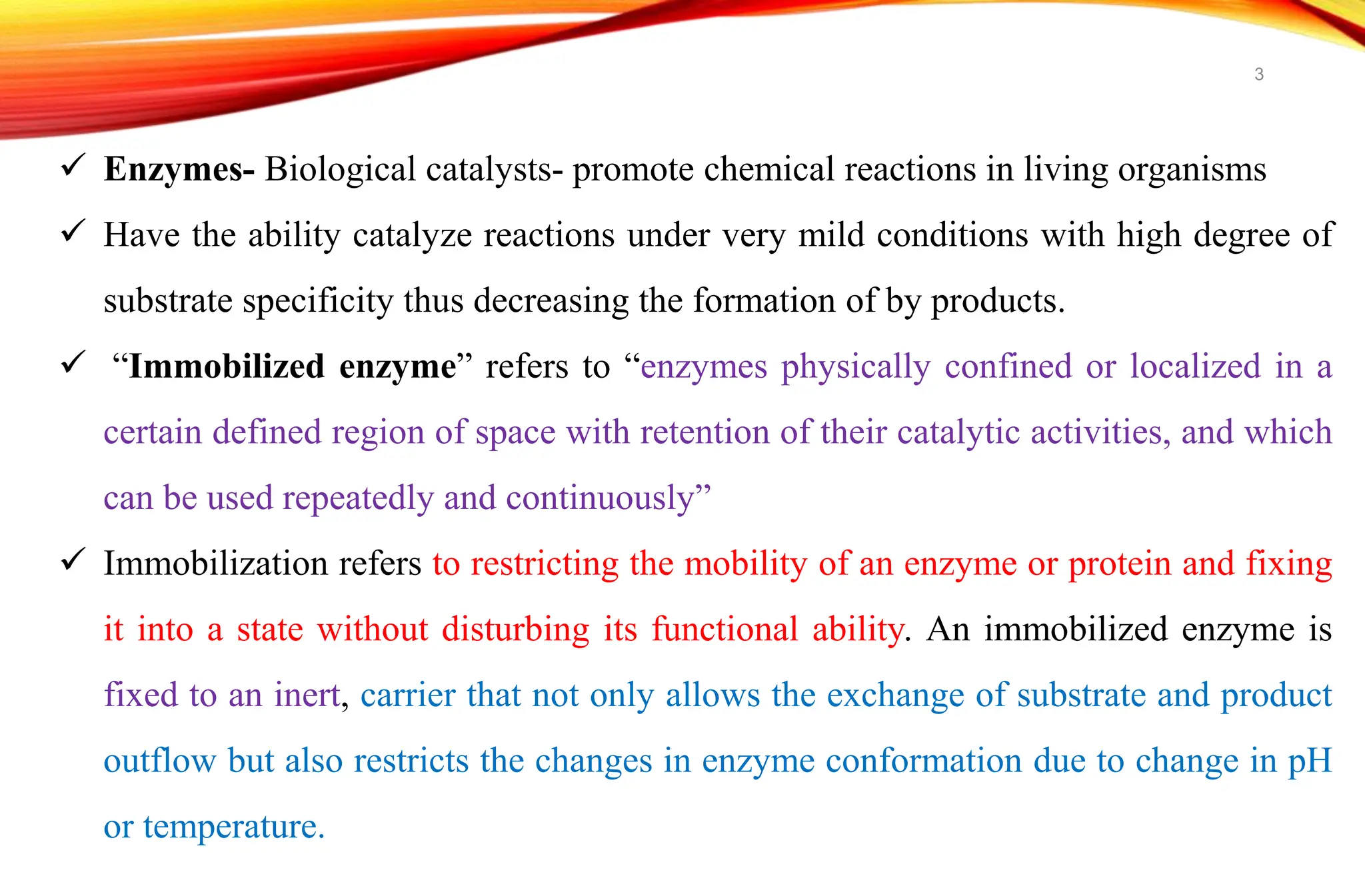 3

✓ Enzymes- Biological catalysts- promote chemical reactions in living organisms

✓ Have the ability catalyze reactions under very mild conditions with high degree of substrate specificity thus decreasing the formation of by products.

✓ “Immobilized enzyme” refers to “enzymes physically confined or localized in a certain defined region of space with retention of their catalytic activities, and which can be used repeatedly and continuously”

✓ Immobilization refers to restricting the mobility of an enzyme or protein and fixing it into a state without disturbing its functional ability. An immobilized enzyme is fixed to an inert, carrier that not only allows the exchange of substrate and product outflow but also restricts the changes in enzyme conformation due to change in pH or temperature.